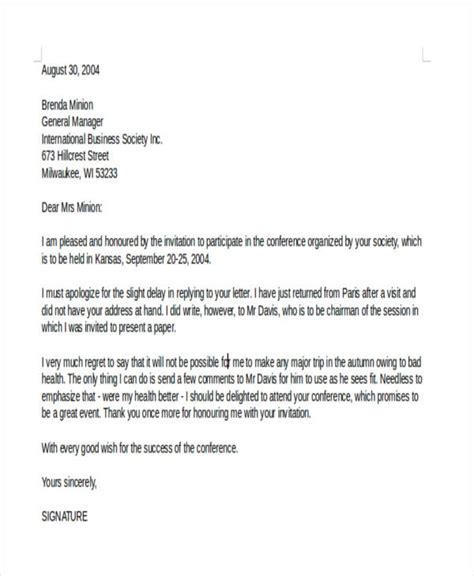 August 30, 2004

Brenda Minion
General Manager
International Business Society Inc.
673 Hillcrest Street
Milwaukee, WI 53233

Dear Mrs Minion:

I am pleased and honoured by the invitation to participate in the conference organized by your society, which is to be held in Kansas, September 20-25, 2004.

I must apologize for the slight delay in replying to your letter. I have just returned from Paris after a visit and did not have your address at hand. I did write, however, to Mr Davis, who is to be chairman of the session in which I was invited to present a paper.

I very much regret to say that it will not be possible for me to make any major trip in the autumn owing to bad health. The only thing I can do is send a few comments to Mr Davis for him to use as he sees fit. Needless to emphasize that - were my health better - I should be delighted to attend your conference, which promises to be a great event. Thank you once more for honouring me with your invitation.

With every good wish for the success of the conference.

Yours sincerely,

SIGNATURE